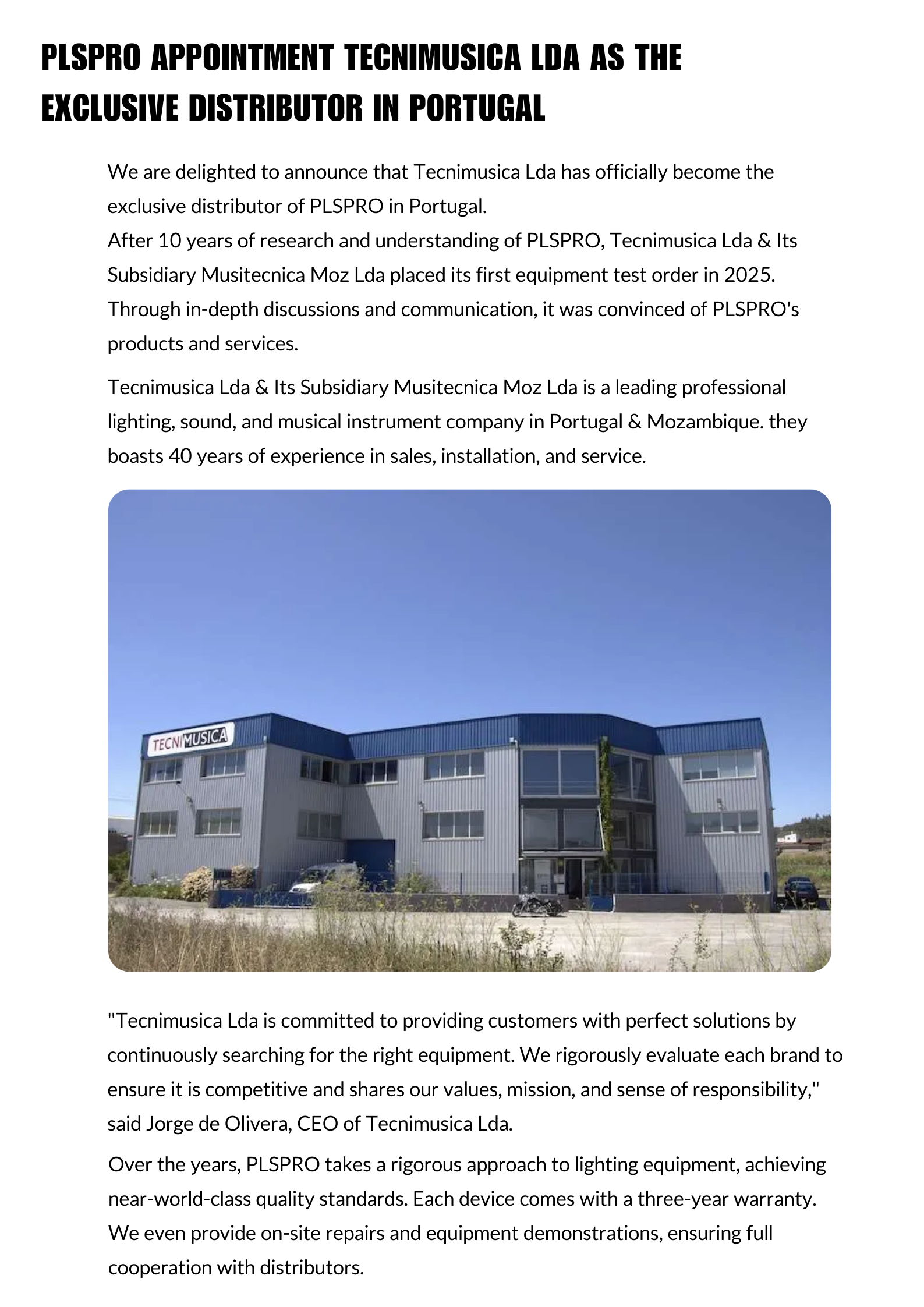 PLSPRO APPOINTMENT TECNIMUSICA LDA AS THE EXCLUSIVE DISTRIBUTOR IN PORTUGAL

We are delighted to announce that Tecnimusica Lda has officially become the exclusive distributor of PLSPRO in Portugal.
After 10 years of research and understanding of PLSPRO, Tecnimusica Lda & Its Subsidiary Musitecnica Moz Lda placed its first equipment test order in 2025. Through in-depth discussions and communication, it was convinced of PLSPRO's products and services.

Tecnimusica Lda & Its Subsidiary Musitecnica Moz Lda is a leading professional lighting, sound, and musical instrument company in Portugal & Mozambique. they boasts 40 years of experience in sales, installation, and service.

TECNIMUSICA

"Tecnimusica Lda is committed to providing customers with perfect solutions by continuously searching for the right equipment. We rigorously evaluate each brand to ensure it is competitive and shares our values, mission, and sense of responsibility," said Jorge de Olivera, CEO of Tecnimusica Lda.

Over the years, PLSPRO takes a rigorous approach to lighting equipment, achieving near-world-class quality standards. Each device comes with a three-year warranty. We even provide on-site repairs and equipment demonstrations, ensuring full cooperation with distributors.